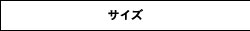 サイズ